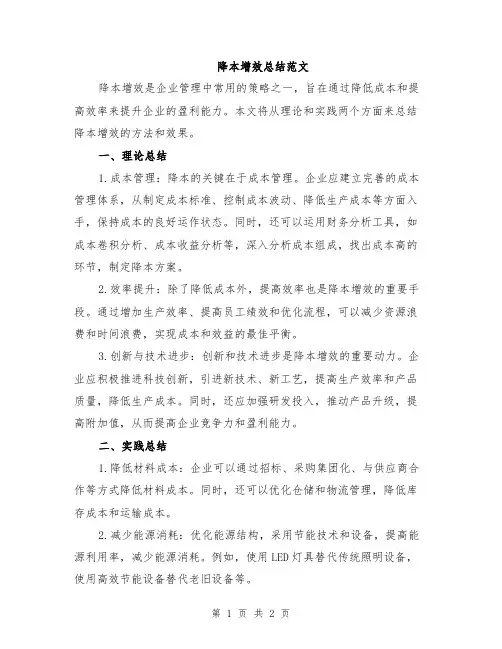 降本增效总结范文

降本增效是企业管理中常用的策略之一，旨在通过降低成本和提高效率来提升企业的盈利能力。本文将从理论和实践两个方面来总结降本增效的方法和效果。

一、理论总结

1.成本管理：降本的关键在于成本管理。企业应建立完善的成本管理体系，从制定成本标准、控制成本波动、降低生产成本等方面入手，保持成本的良好运作状态。同时，还可以运用财务分析工具，如成本卷积分析、成本收益分析等，深入分析成本组成，找出成本高的环节，制定降本方案。

2.效率提升：除了降低成本外，提高效率也是降本增效的重要手段。通过增加生产效率、提高员工绩效和优化流程，可以减少资源浪费和时间浪费，实现成本和效益的最佳平衡。

3.创新与技术进步：创新和技术进步是降本增效的重要动力。企业应积极推进科技创新，引进新技术、新工艺，提高生产效率和产品质量，降低生产成本。同时，还应加强研发投入，推动产品升级，提高附加值，从而提高企业竞争力和盈利能力。

二、实践总结

1.降低材料成本：企业可以通过招标、采购集团化、与供应商合作等方式降低材料成本。同时，还可以优化仓储和物流管理，降低库存成本和运输成本。

2.减少能源消耗：优化能源结构，采用节能技术和设备，提高能源利用率，减少能源消耗。例如，使用LED灯具替代传统照明设备，使用高效节能设备替代老旧设备等。

第 1 页 共 2 页